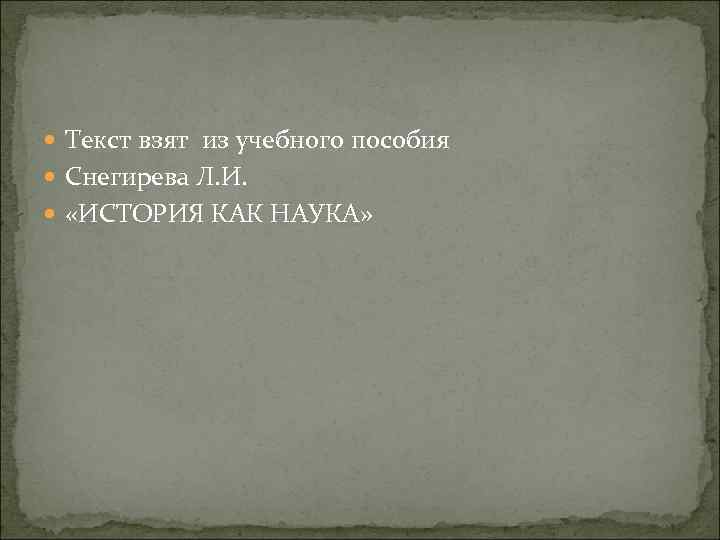 Текст взят из учебного пособия
Снегирева Л.И.
«ИСТОРИЯ КАК НАУКА»